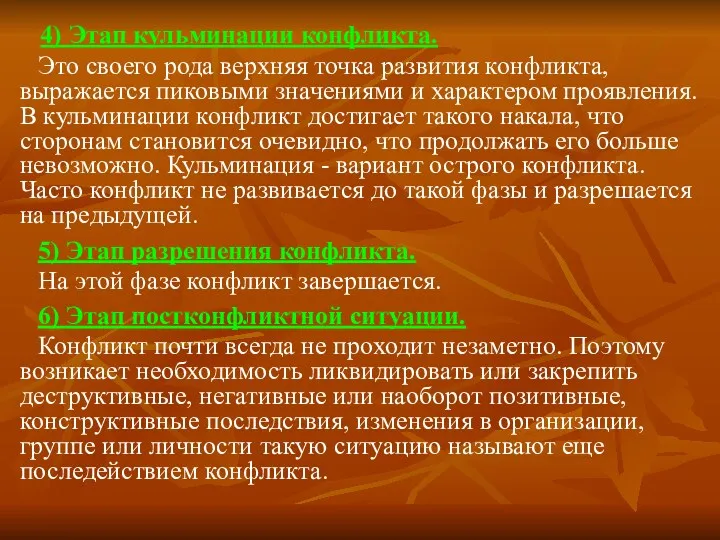 4) Этап кульминации конфликта.

Это своего рода верхняя точка развития конфликта, выражается пиковыми значениями и характером проявления. В кульминации конфликт достигает такого накала, что сторонам становится очевидно, что продолжать его больше невозможно. Кульминация - вариант острого конфликта. Часто конфликт не развивается до такой фазы и разрешается на предыдущей.

5) Этап разрешения конфликта.

На этой фазе конфликт завершается.

6) Этап постконфликтной ситуации.

Конфликт почти всегда не проходит незаметно. Поэтому возникает необходимость ликвидировать или закрепить деструктивные, негативные или наоборот позитивные, конструктивные последствия, изменения в организации, группе или личности такую ситуацию называют еще последействием конфликта.